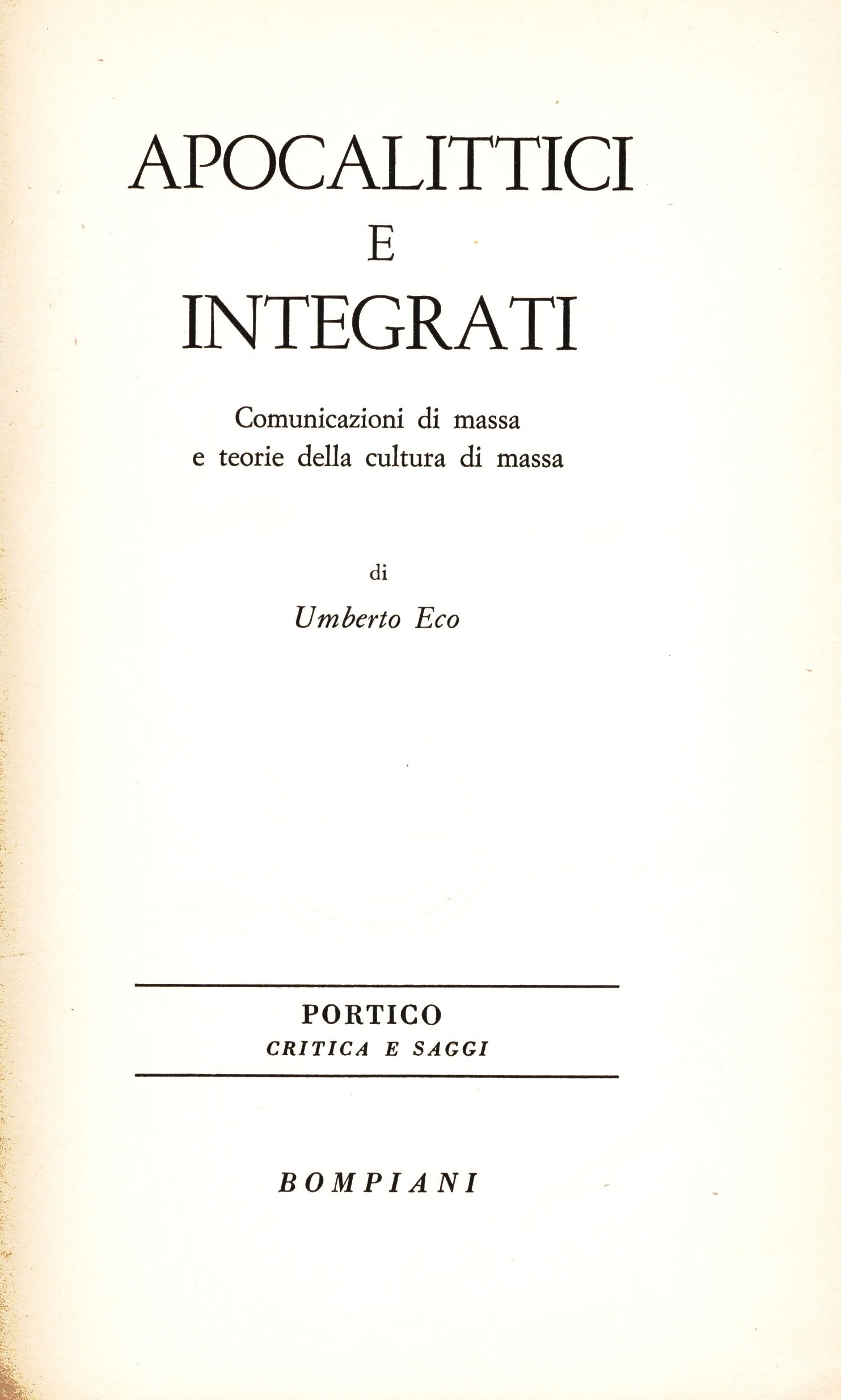 APOCALITTICI
E
INTEGRATI

Comunicazioni di massa
e teorie della cultura di massa

di

Umberto Eco

PORTICO
CRITICA E SAGGI

BOMPIANI